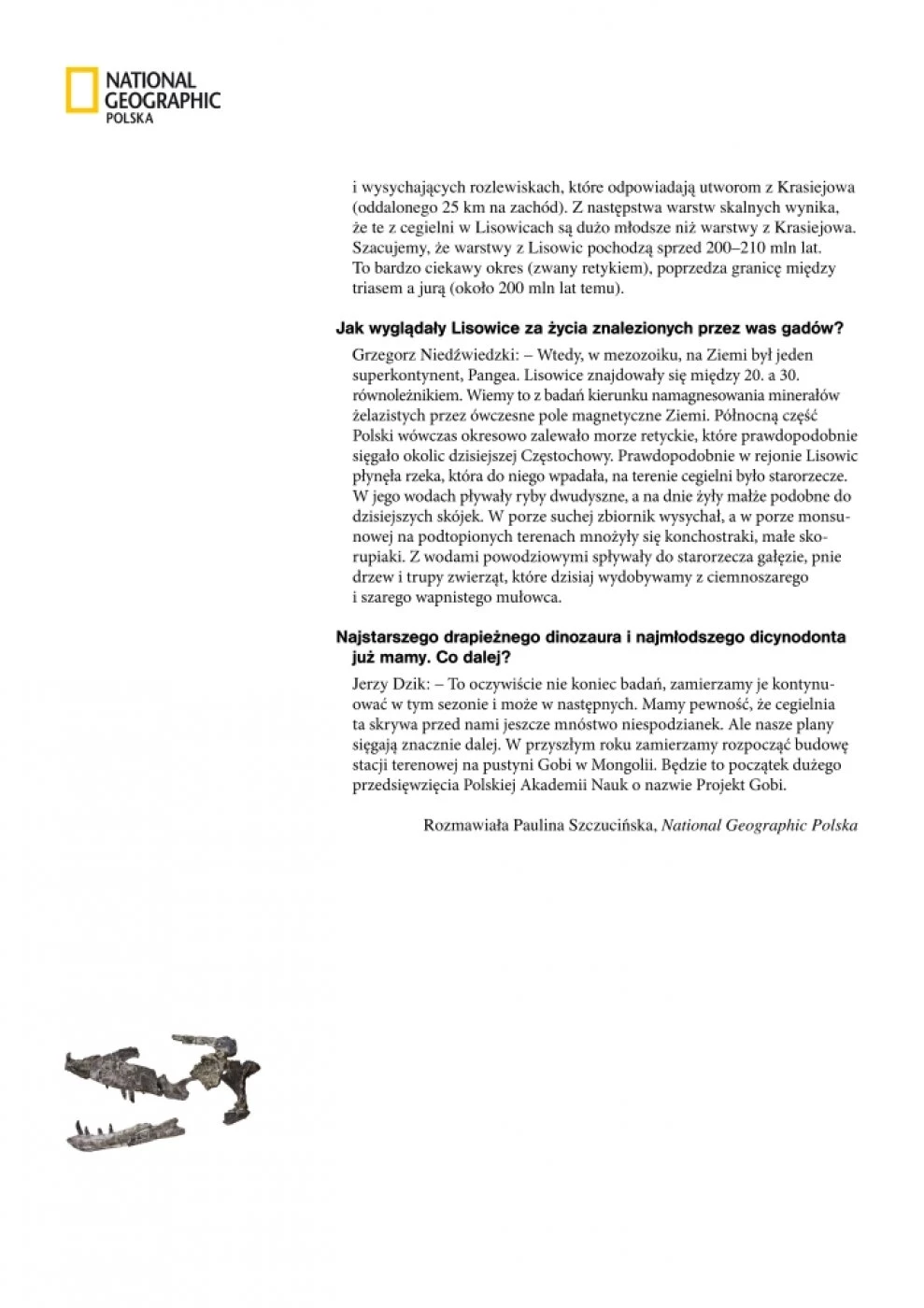 NATIONAL GEOGRAPHIC POLSKA

i wysychających rozlewiskach, które odpowiadają utworom z Krasiejowa (oddalonego 25 km na zachód). Z następstwa warstw skalnych wynika, że te z cegielni w Lisowicach są dużo młodsze niż warstwy z Krasiejowa. Szacujemy, że warstwy z Lisowic pochodzą sprzed 200–210 mln lat. To bardzo ciekawy okres (zwany retykiem), poprzedza granicę między triasem a jurą (około 200 mln lat temu).

Jak wyglądały Lisowice za życia znalezionych przez was gadów?

Grzegorz Niedźwiedzki: – Wtedy, w mezozoiku, na Ziemi był jeden superkontynent, Pangea. Lisowice znajdowały się między 20. a 30. równoleżnikiem. Wiemy to z badań kierunku namagnesowania minerałów żelazistych przez ówczesne pole magnetyczne Ziemi. Północną część Polski wówczas okresowo zalewało morze retyckie, które prawdopodobnie sięgało okolic dzisiejszej Częstochowy. Prawdopodobnie w rejonie Lisowic płynęła rzeka, która do niego wpadała, na terenie cegielni było starorzecze. W jego wodach pływały ryby dwudyszne, a na dnie żyły małże podobne do dzisiejszych skójek. W porze suchej zbiornik wysychał, a w porze monsunowej na podtopionych terenach mnożyły się konchostraki, małe skorupiaki. Z wodami powodziowymi spływały do starorzecza gałęzie, pnie drzew i trupy zwierząt, które dzisiaj wydobywamy z ciemnoszarego i szarego wapnistego mułowca.

Najstarszego drapieżnego dinozaura i najmłodszego dicynodonta już mamy. Co dalej?

Jerzy Dzik: – To oczywiście nie koniec badań, zamierzamy je kontynuować w tym sezonie i może w następnych. Mamy pewność, że cegielnia ta skrywa przed nami jeszcze mnóstwo niespodzianek. Ale nasze plany sięgają znacznie dalej. W przyszłym roku zamierzamy rozpocząć budowę stacji terenowej na pustyni Gobi w Mongolii. Będzie to początek dużego przedsięwzięcia Polskiej Akademii Nauk o nazwie Projekt Gobi.

Rozmawiała Paulina Szczucińska, National Geographic Polska